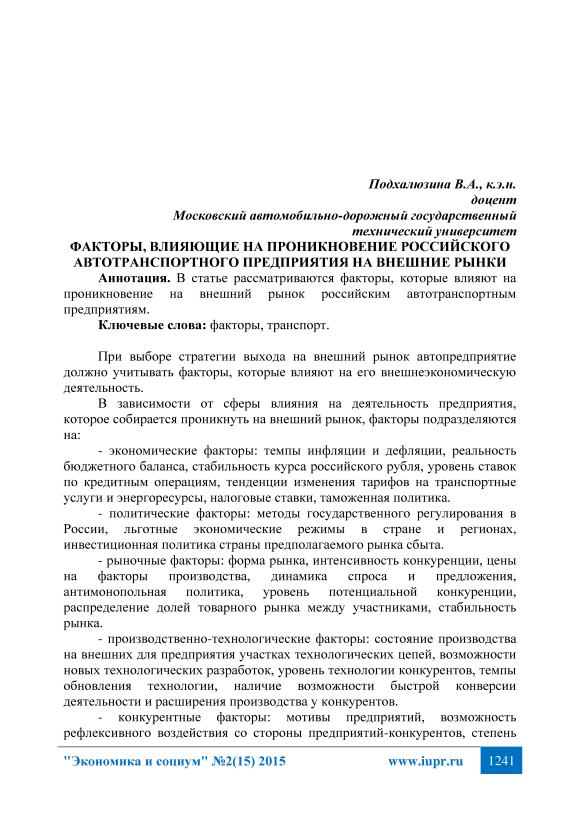 Подхалюзина В.А., к.э.н.
доцент
Московский автомобильно-дорожный государственный технический университет

ФАКТОРЫ, ВЛИЯЮЩИЕ НА ПРОНИКНОВЕНИЕ РОССИЙСКОГО АВТОТРАНСПОРТНОГО ПРЕДПРИЯТИЯ НА ВНЕШНИЕ РЫНКИ

Аннотация. В статье рассматриваются факторы, которые влияют на проникновение на внешний рынок российским автотранспортным предприятиям.

Ключевые слова: факторы, транспорт.

При выборе стратегии выхода на внешний рынок автопредприятие должно учитывать факторы, которые влияют на его внешнеэкономическую деятельность.

В зависимости от сферы влияния на деятельность предприятия, которое собирается проникнуть на внешний рынок, факторы подразделяются на:

- экономические факторы: темпы инфляции и дефляции, реальность бюджетного баланса, стабильность курса российского рубля, уровень ставок по кредитным операциям, тенденции изменения тарифов на транспортные услуги и энергоресурсы, налоговые ставки, таможенная политика.

- политические факторы: методы государственного регулирования в России, льготные экономические режимы в стране и регионах, инвестиционная политика страны предполагаемого рынка сбыта.

- рыночные факторы: форма рынка, интенсивность конкуренции, цены на факторы производства, динамика спроса и предложения, антимонопольная политика, уровень потенциальной конкуренции, распределение долей товарного рынка между участниками, стабильность рынка.

- производственно-технологические факторы: состояние производства на внешних для предприятия участках технологических цепей, возможности новых технологических разработок, уровень технологии конкурентов, темпы обновления технологии, наличие возможности быстрой конверсии деятельности и расширения производства у конкурентов.

- конкурентные факторы: мотивы предприятий, возможность рефлексивного воздействия со стороны предприятий-конкурентов, степень

"Экономика и социум" №2(15) 2015 www.iupr.ru 1241